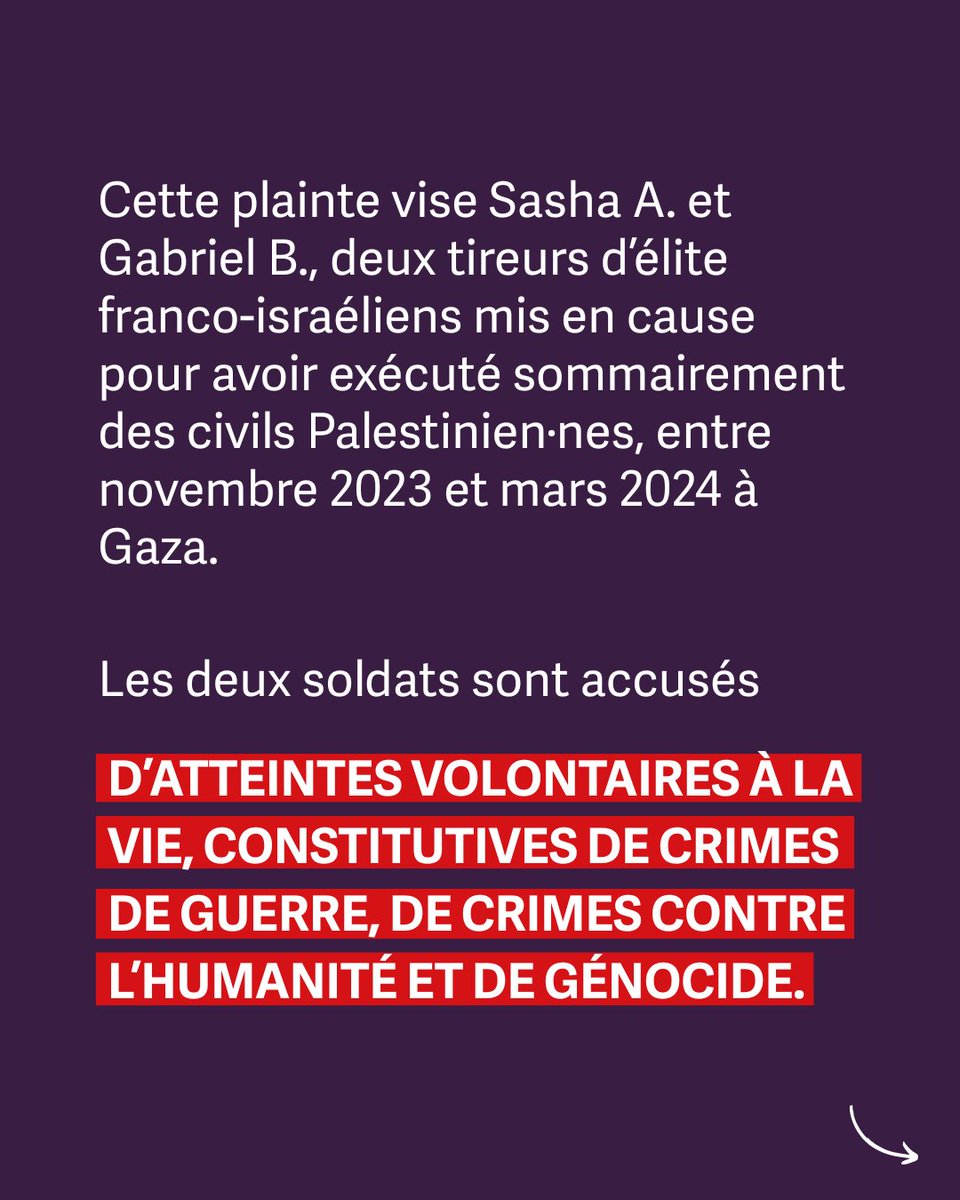 Cette plainte vise Sasha A. et Gabriel B., deux tireurs d'élite franco-israéliens mis en cause pour avoir exécuté sommairement des civils Palestinien·nes, entre novembre 2023 et mars 2024 à Gaza.

Les deux soldats sont accusés

D'ATTEINTES VOLONTAIRES À LA VIE, CONSTITUTIVES DE CRIMES DE GUERRE, DE CRIMES CONTRE L'HUMANITÉ ET DE GÉNOCIDE.